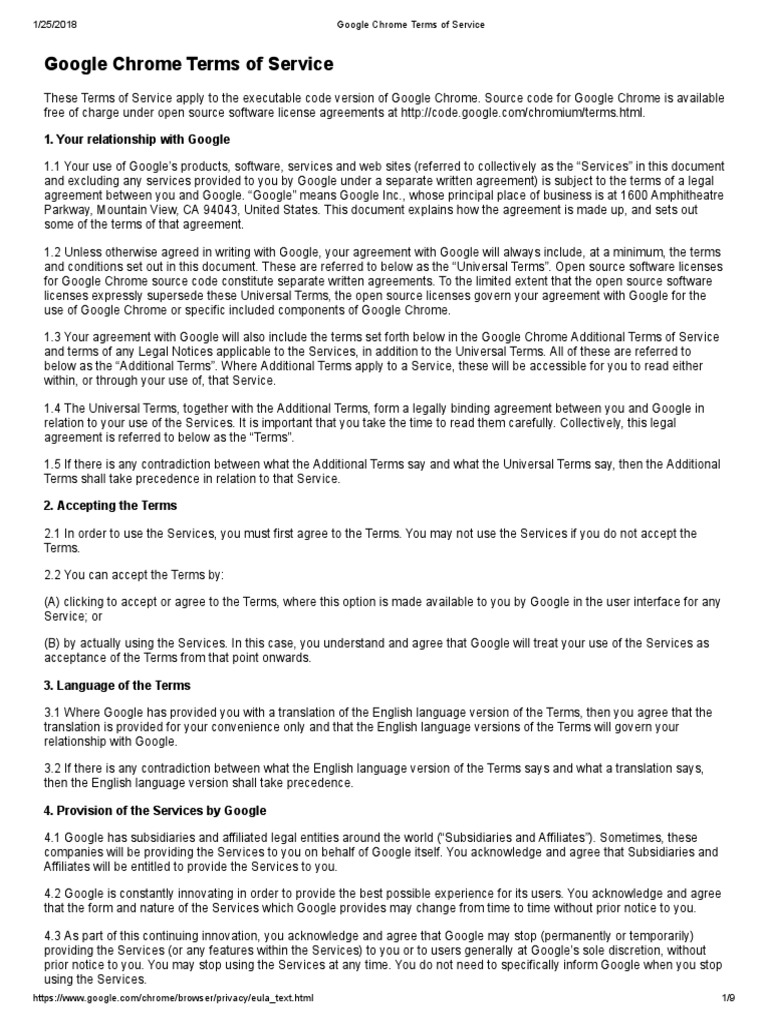 1/25/2018 Google Chrome Terms of Service

Google Chrome Terms of Service

These Terms of Service apply to the executable code version of Google Chrome. Source code for Google Chrome is available free of charge under open source software license agreements at http://code.google.com/chromium/terms.html.

1. Your relationship with Google

1.1 Your use of Google's products, software, services and web sites (referred to collectively as the "Services" in this document and excluding any services provided to you by Google under a separate written agreement) is subject to the terms of a legal agreement between you and Google. "Google" means Google Inc., whose principal place of business is at 1600 Amphitheatre Parkway, Mountain View, CA 94043, United States. This document explains how the agreement is made up, and sets out some of the terms of that agreement.

1.2 Unless otherwise agreed in writing with Google, your agreement with Google will always include, at a minimum, the terms and conditions set out in this document. These are referred to below as the "Universal Terms". Open source software licenses for Google Chrome source code constitute separate written agreements. To the limited extent that the open source software licenses expressly supersede these Universal Terms, the open source licenses govern your agreement with Google for the use of Google Chrome or specific included components of Google Chrome.

1.3 Your agreement with Google will also include the terms set forth below in the Google Chrome Additional Terms of Service and terms of any Legal Notices applicable to the Services, in addition to the Universal Terms. All of these are referred to below as the "Additional Terms". Where Additional Terms apply to a Service, these will be accessible for you to read either within, or through your use of, that Service.

1.4 The Universal Terms, together with the Additional Terms, form a legally binding agreement between you and Google in relation to your use of the Services. It is important that you take the time to read them carefully. Collectively, this legal agreement is referred to below as the "Terms".

1.5 If there is any contradiction between what the Additional Terms say and what the Universal Terms say, then the Additional Terms shall take precedence in relation to that Service.

2. Accepting the Terms

2.1 In order to use the Services, you must first agree to the Terms. You may not use the Services if you do not accept the Terms.

2.2 You can accept the Terms by:

(A) clicking to accept or agree to the Terms, where this option is made available to you by Google in the user interface for any Service; or

(B) by actually using the Services. In this case, you understand and agree that Google will treat your use of the Services as acceptance of the Terms from that point onwards.

3. Language of the Terms

3.1 Where Google has provided you with a translation of the English language version of the Terms, then you agree that the translation is provided for your convenience only and that the English language versions of the Terms will govern your relationship with Google.

3.2 If there is any contradiction between what the English language version of the Terms says and what a translation says, then the English language version shall take precedence.

4. Provision of the Services by Google

4.1 Google has subsidiaries and affiliated legal entities around the world ("Subsidiaries and Affiliates"). Sometimes, these companies will be providing the Services to you on behalf of Google itself. You acknowledge and agree that Subsidiaries and Affiliates will be entitled to provide the Services to you.

4.2 Google is constantly innovating in order to provide the best possible experience for its users. You acknowledge and agree that the form and nature of the Services which Google provides may change from time to time without prior notice to you.

4.3 As part of this continuing innovation, you acknowledge and agree that Google may stop (permanently or temporarily) providing the Services (or any features within the Services) to you or to users generally at Google's sole discretion, without prior notice to you. You may stop using the Services at any time. You do not need to specifically inform Google when you stop using the Services.

https://www.google.com/chrome/browser/privacy/eula_text.html 1/9